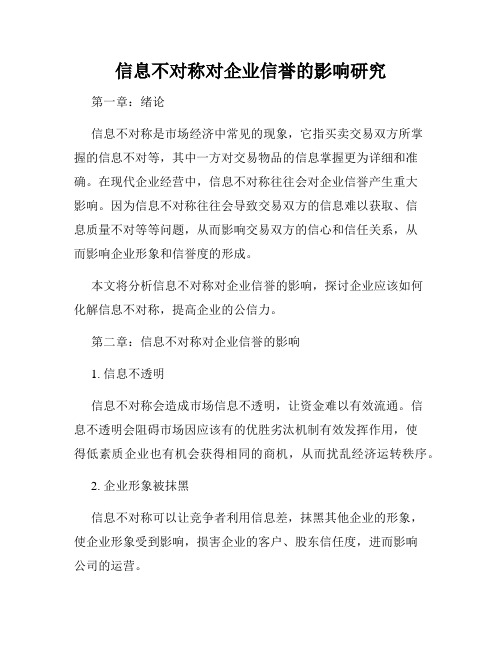 信息不对称对企业信誉的影响研究

第一章：绪论

信息不对称是市场经济中常见的现象，它指买卖交易双方所掌握的信息不对等，其中一方对交易物品的信息掌握更为详细和准确。在现代企业经营中，信息不对称往往会对企业信誉产生重大影响。因为信息不对称往往会导致交易双方的信息难以获取、信息质量不对等等问题，从而影响交易双方的信心和信任关系，从而影响企业形象和信誉度的形成。

本文将分析信息不对称对企业信誉的影响，探讨企业应该如何化解信息不对称，提高企业的公信力。

第二章：信息不对称对企业信誉的影响

1. 信息不透明

信息不对称会造成市场信息不透明，让资金难以有效流通。信息不透明会阻碍市场因应该有的优胜劣汰机制有效发挥作用，使得低素质企业也有机会获得相同的商机，从而扰乱经济运转秩序。

2. 企业形象被抹黑

信息不对称可以让竞争者利用信息差，抹黑其他企业的形象，使企业形象受到影响，损害企业的客户、股东信任度，进而影响公司的运营。